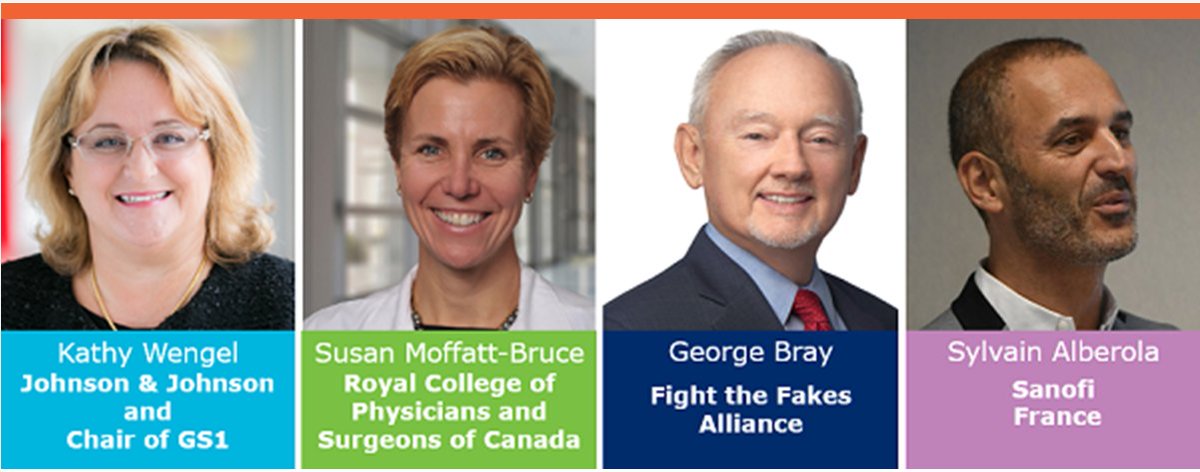 Kathy Wengel
Johnson & Johnson and Chair of GS1

Susan Moffatt-Bruce
Royal College of Physicians and Surgeons of Canada

George Bray
Fight the Fakes Alliance

Sylvain Alberola
Sanofi France